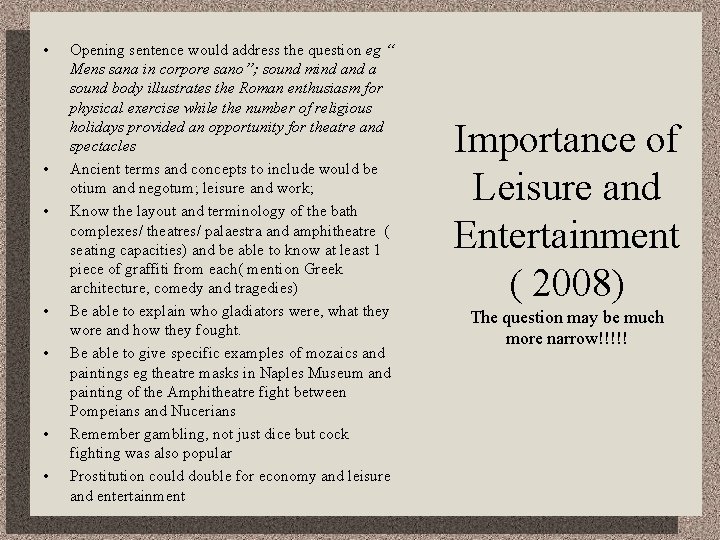 • Opening sentence would address the question eg " Mens sana in corpore sano"; sound mind and a sound body illustrates the Roman enthusiasm for physical exercise while the number of religious holidays provided an opportunity for theatre and spectacles
• Ancient terms and concepts to include would be otium and negotum; leisure and work;
• Know the layout and terminology of the bath complexes/ theatres/ palaestra and amphitheatre ( seating capacities) and be able to know at least 1 piece of graffiti from each( mention Greek architecture, comedy and tragedies)
• Be able to explain who gladiators were, what they wore and how they fought.
• Be able to give specific examples of mozaics and paintings eg theatre masks in Naples Museum and painting of the Amphitheatre fight between Pompeians and Nucerians
• Remember gambling, not just dice but cock fighting was also popular
• Prostitution could double for economy and leisure and entertainment

Importance of Leisure and Entertainment ( 2008)

The question may be much more narrow!!!!!